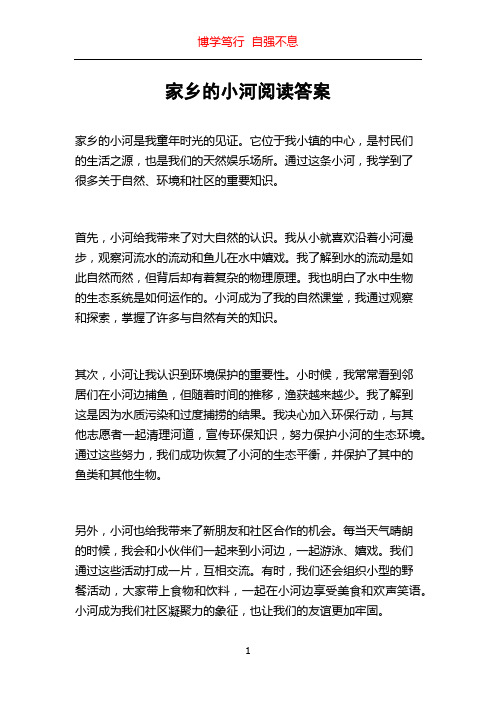 博学笃行 自强不息

家乡的小河阅读答案

家乡的小河是我童年时光的见证。它位于我小镇的中心，是村民们的生活之源，也是我们的天然娱乐场所。通过这条小河，我学到了很多关于自然、环境和社区的重要知识。

首先，小河给我带来了对大自然的认识。我从小就喜欢沿着小河漫步，观察河流水的流动和鱼儿在水中嬉戏。我了解到水的流动是如此自然而然，但背后却有着复杂的物理原理。我也明白了水中生物的生态系统是如何运作的。小河成为了我的自然课堂，我通过观察和探索，掌握了许多与自然有关的知识。

其次，小河让我认识到环境保护的重要性。小时候，我常常看到邻居们在小河边捕鱼，但随着时间的推移，渔获越来越少。我了解到这是因为水质污染和过度捕捞的结果。我决心加入环保行动，与其他志愿者一起清理河道，宣传环保知识，努力保护小河的生态环境。通过这些努力，我们成功恢复了小河的生态平衡，并保护了其中的鱼类和其他生物。

另外，小河也给我带来了新朋友和社区合作的机会。每当天气晴朗的时候，我会和小伙伴们一起来到小河边，一起游泳、嬉戏。我们通过这些活动打成一片，互相交流。有时，我们还会组织小型的野餐活动，大家带上食物和饮料，一起在小河边享受美食和欢声笑语。小河成为我们社区凝聚力的象征，也让我们的友谊更加牢固。

1